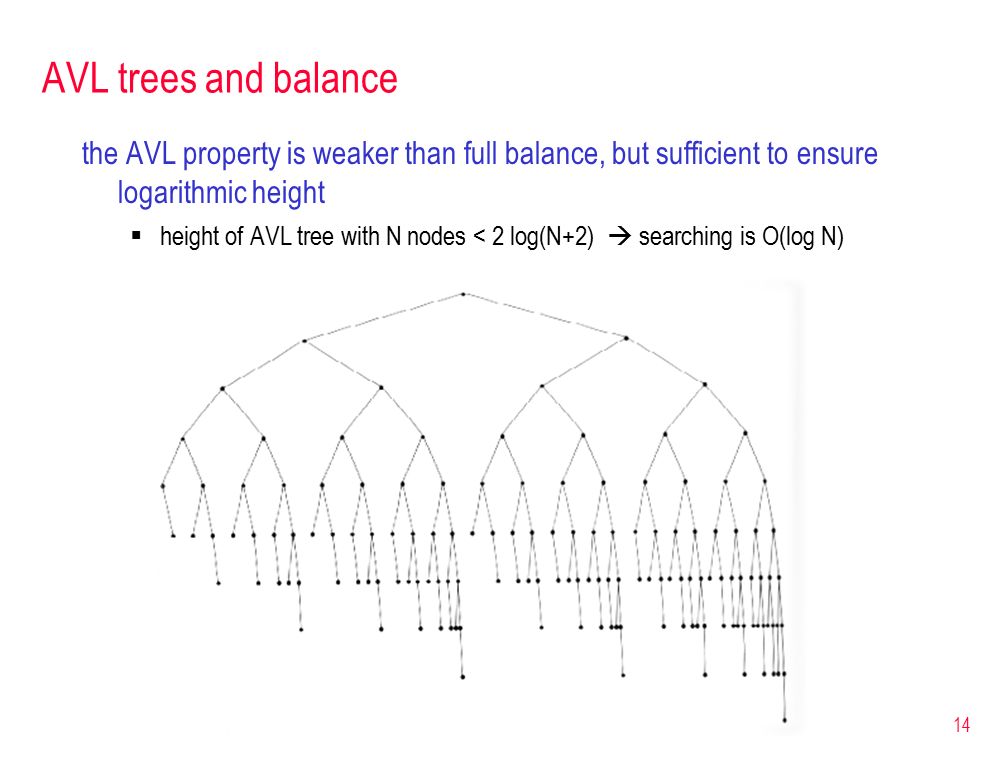 AVL trees and balance

the AVL property is weaker than full balance, but sufficient to ensure logarithmic height

▪ height of AVL tree with N nodes < 2 log(N+2) → searching is O(log N)

14